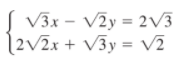 $\begin{cases} \sqrt{3}x - \sqrt{2}y = 2\sqrt{3} \\ 2\sqrt{2}x + \sqrt{3}y = \sqrt{2} \end{cases}$